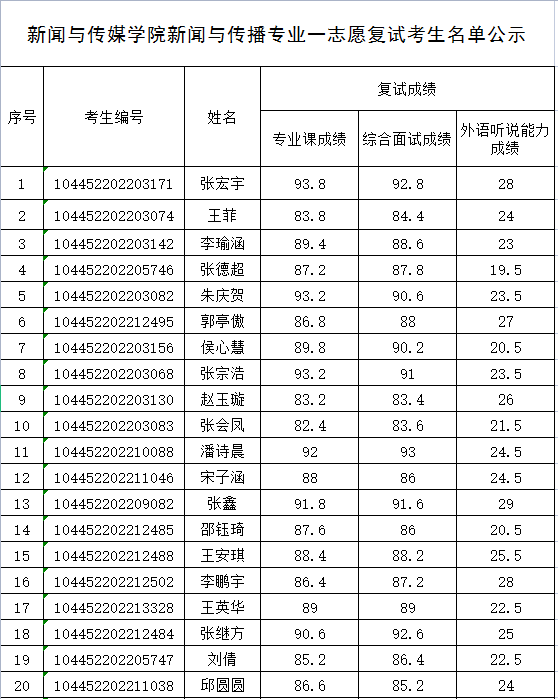 新闻与传媒学院新闻与传播专业一志愿复试考生名单公示

| 序号 | 考生编号 | 姓名 | 复试成绩 | | |
|---|---|---|---|---|---|
| | | | 专业课成绩 | 综合面试成绩 | 外语听说能力成绩 |
| 1 | 104452202203171 | 张宏宇 | 93.8 | 92.8 | 28 |
| 2 | 104452202203074 | 王菲 | 83.8 | 84.4 | 24 |
| 3 | 104452202203142 | 李瑜涵 | 89.4 | 88.6 | 23 |
| 4 | 104452202205746 | 张德超 | 87.2 | 87.8 | 19.5 |
| 5 | 104452202203082 | 朱庆贺 | 93.2 | 90.6 | 23.5 |
| 6 | 104452202212495 | 郭亭傲 | 86.8 | 88 | 27 |
| 7 | 104452202203156 | 侯心慧 | 89.8 | 90.2 | 20.5 |
| 8 | 104452202203068 | 张宗浩 | 93.2 | 91 | 23.5 |
| 9 | 104452202203130 | 赵玉璇 | 83.2 | 83.4 | 26 |
| 10 | 104452202203083 | 张会凤 | 82.4 | 83.6 | 21.5 |
| 11 | 104452202210088 | 潘诗晨 | 92 | 93 | 24.5 |
| 12 | 104452202211046 | 宋子涵 | 88 | 86 | 24.5 |
| 13 | 104452202209082 | 张鑫 | 91.8 | 91.6 | 29 |
| 14 | 104452202212485 | 邵钰琦 | 87.6 | 86 | 20.5 |
| 15 | 104452202212488 | 王安琪 | 88.4 | 88.2 | 25.5 |
| 16 | 104452202212502 | 李鹏宇 | 86.4 | 87.2 | 28 |
| 17 | 104452202213328 | 王英华 | 89 | 89 | 22.5 |
| 18 | 104452202212484 | 张继方 | 90.6 | 92.6 | 25 |
| 19 | 104452202205747 | 刘倩 | 85.2 | 86.4 | 22.5 |
| 20 | 104452202211038 | 邱圆圆 | 86.6 | 85.2 | 24 |